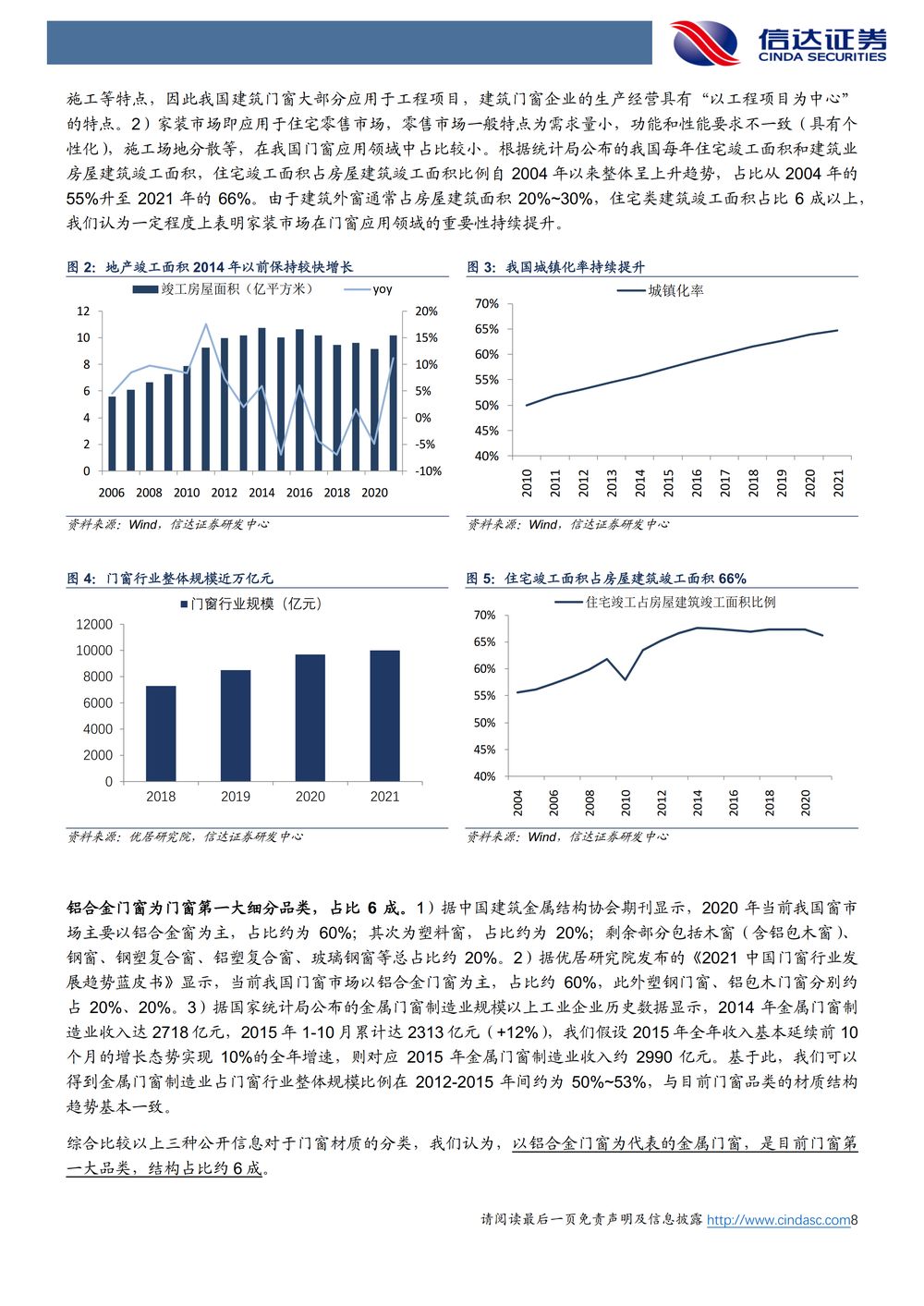 信达证券
CINDA SECURITIES

施工等特点，因此我国建筑门窗大部分应用于工程项目，建筑门窗企业的生产经营具有“以工程项目为中心”的特点。2）家装市场即应用于住宅零售市场，零售市场一般特点为需求量小，功能和性能要求不一致（具有个性化），施工场地分散等，在我国门窗应用领域中占比较小。根据统计局公布的我国每年住宅竣工面积和建筑业房屋建筑竣工面积，住宅竣工面积占房屋建筑竣工面积比例自 2004 年以来整体呈上升趋势，占比从 2004 年的 55%升至 2021 年的 66%。由于建筑外窗通常占房屋建筑面积 20%~30%，住宅类建筑竣工面积占比 6 成以上，我们认为一定程度上表明家装市场在门窗应用领域的重要性持续提升。

图 2: 地产竣工面积 2014 年以前保持较快增长

竣工房屋面积（亿平方米）
yoy
12
10
8
6
4
2
0
20%
15%
10%
5%
0%
-5%
-10%
2006
2008
2010
2012
2014
2016
2018
2020

资料来源：Wind，信达证券研发中心

图 3: 我国城镇化率持续提升

城镇化率
70%
65%
60%
55%
50%
45%
40%
2010
2011
2012
2013
2014
2015
2016
2017
2018
2019
2020
2021

资料来源：Wind，信达证券研发中心

图 4: 门窗行业整体规模近万亿元

门窗行业规模（亿元）
12000
10000
8000
6000
4000
2000
0
2018
2019
2020
2021

资料来源：优居研究院，信达证券研发中心

图 5: 住宅竣工面积占房屋建筑竣工面积 66%

住宅竣工占房屋建筑竣工面积比例
70%
65%
60%
55%
50%
45%
40%
2004
2006
2008
2010
2012
2014
2016
2018
2020

资料来源：Wind，信达证券研发中心

铝合金门窗为门窗第一大细分品类，占比 6 成。1）据中国建筑金属结构协会期刊显示，2020 年当前我国窗市场主要以铝合金窗为主，占比约为 60%；其次为塑料窗，占比约为 20%；剩余部分包括木窗（含铝包木窗）、钢窗、钢塑复合窗、铝塑复合窗、玻璃钢窗等总占比约 20%。2）据优居研究院发布的《2021 中国门窗行业发展趋势蓝皮书》显示，当前我国门窗市场以铝合金门窗为主，占比约 60%，此外塑钢门窗、铝包木门窗分别约占 20%、20%。3）据国家统计局公布的金属门窗制造业规模以上工业企业历史数据显示，2014 年金属门窗制造业收入达 2718 亿元，2015 年 1-10 月累计达 2313 亿元（+12%），我们假设 2015 年全年收入基本延续前 10 个月的增长态势实现 10%的全年增速，则对应 2015 年金属门窗制造业收入约 2990 亿元。基于此，我们可以得到金属门窗制造业占门窗行业整体规模比例在 2012-2015 年间约为 50%~53%，与目前门窗品类的材质结构趋势基本一致。

综合比较以上三种公开信息对于门窗材质的分类，我们认为，以铝合金门窗为代表的金属门窗，是目前门窗第一大品类，结构占比约 6 成。

请阅读最后一页免责声明及信息披露 http://www.cindasc.com8